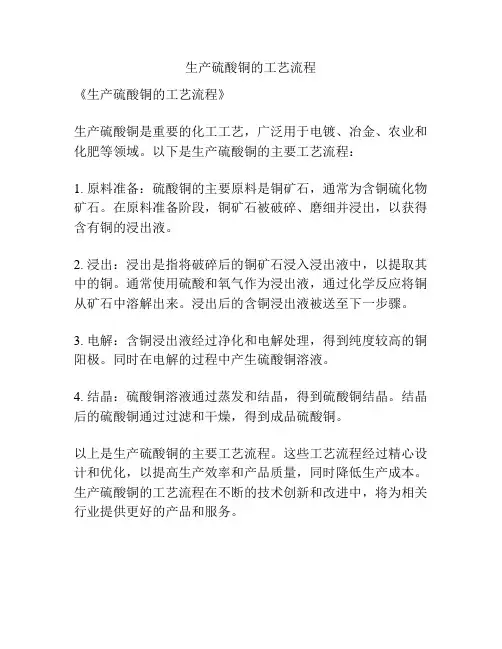 生产硫酸铜的工艺流程

《生产硫酸铜的工艺流程》

生产硫酸铜是重要的化工工艺，广泛用于电镀、冶金、农业和化肥等领域。以下是生产硫酸铜的主要工艺流程：

1. 原料准备：硫酸铜的主要原料是铜矿石，通常为含铜硫化物矿石。在原料准备阶段，铜矿石被破碎、磨细并浸出，以获得含有铜的浸出液。

2. 浸出：浸出是指将破碎后的铜矿石浸入浸出液中，以提取其中的铜。通常使用硫酸和氧气作为浸出液，通过化学反应将铜从矿石中溶解出来。浸出后的含铜浸出液被送至下一步骤。

3. 电解：含铜浸出液经过净化和电解处理，得到纯度较高的铜阳极。同时在电解的过程中产生硫酸铜溶液。

4. 结晶：硫酸铜溶液通过蒸发和结晶，得到硫酸铜结晶。结晶后的硫酸铜通过过滤和干燥，得到成品硫酸铜。

以上是生产硫酸铜的主要工艺流程。这些工艺流程经过精心设计和优化，以提高生产效率和产品质量，同时降低生产成本。生产硫酸铜的工艺流程在不断的技术创新和改进中，将为相关行业提供更好的产品和服务。